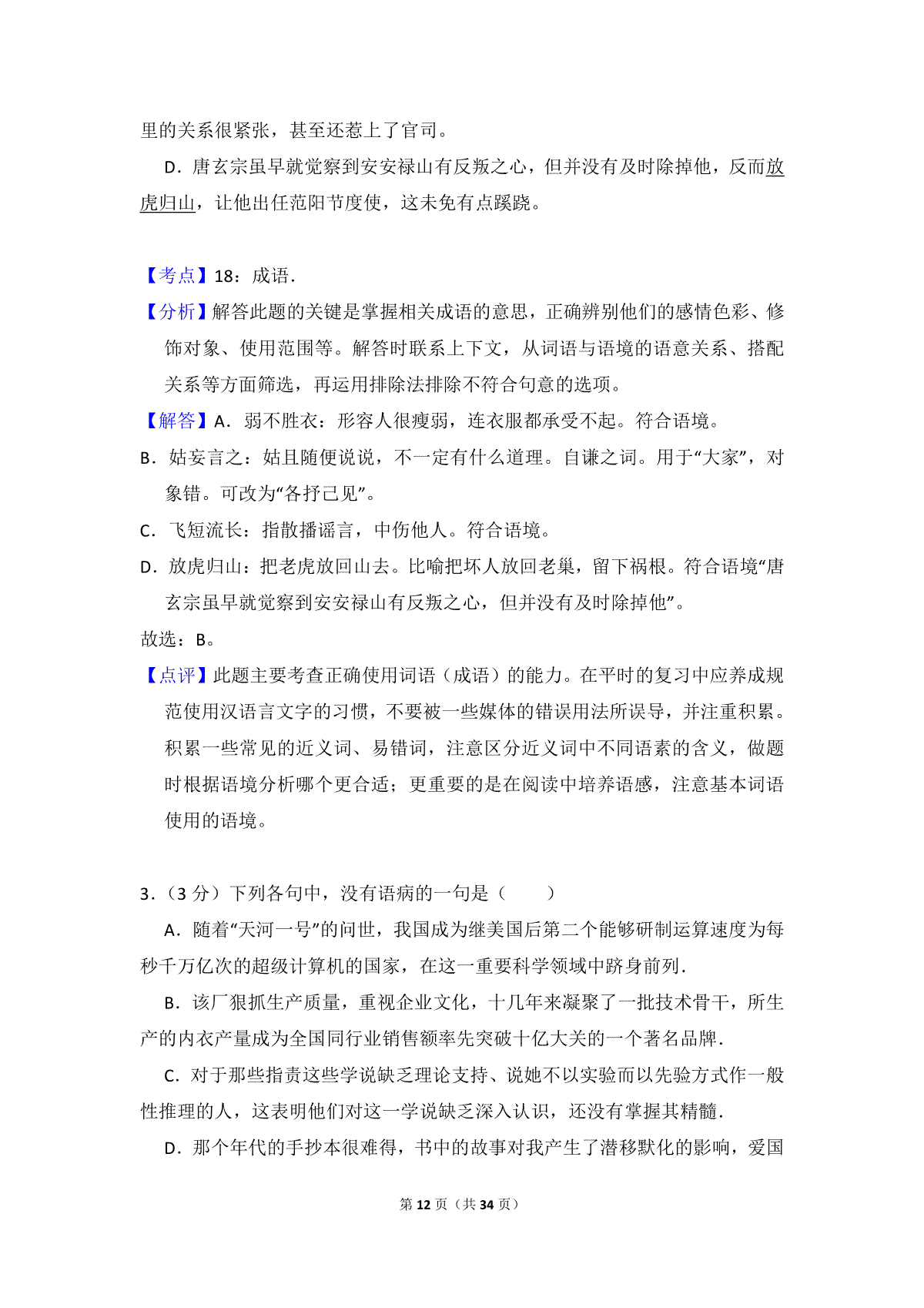 里的关系很紧张，甚至还惹上了官司。

D．唐玄宗虽早就觉察到安安禄山有反叛之心，但并没有及时除掉他，反而放虎归山，让他出任范阳节度使，这未免有点蹊跷。

【考点】18：成语．

【分析】解答此题的关键是掌握相关成语的意思，正确辨别他们的感情色彩、修饰对象、使用范围等。解答时联系上下文，从词语与语境的语意关系、搭配关系等方面筛选，再运用排除法排除不符合句意的选项。

【解答】A．弱不胜衣：形容人很瘦弱，连衣服都承受不起。符合语境。

B．姑妄言之：姑且随便说说，不一定有什么道理。自谦之词。用于“大家”，对象错。可改为“各抒己见”。

C．飞短流长：指散播谣言，中伤他人。符合语境。

D．放虎归山：把老虎放回山去。比喻把坏人放回老巢，留下祸根。符合语境“唐玄宗虽早就觉察到安安禄山有反叛之心，但并没有及时除掉他”。

故选：B。

【点评】此题主要考查正确使用词语（成语）的能力。在平时的复习中应养成规范使用汉语言文字的习惯，不要被一些媒体的错误用法所误导，并注重积累。积累一些常见的近义词、易错词，注意区分近义词中不同语素的含义，做题时根据语境分析哪个更合适；更重要的是在阅读中培养语感，注意基本词语使用的语境。

3．（3 分）下列各句中，没有语病的一句是（　　）

A．随着“天河一号”的问世，我国成为继美国后第二个能够研制运算速度为每秒千万亿次的超级计算机的国家，在这一重要科学领域中跻身前列．

B．该厂狠抓生产质量，重视企业文化，十几年来凝聚了一批技术骨干，所生产的内衣产量成为全国同行业销售额率先突破十亿大关的一个著名品牌．

C．对于那些指责这些学说缺乏理论支持、说她不以实验而以先验方式作一般性推理的人，这表明他们对这一学说缺乏深入认识，还没有掌握其精髓．

D．那个年代的手抄本很难得，书中的故事对我产生了潜移默化的影响，爱国

第 12 页（共 34 页）